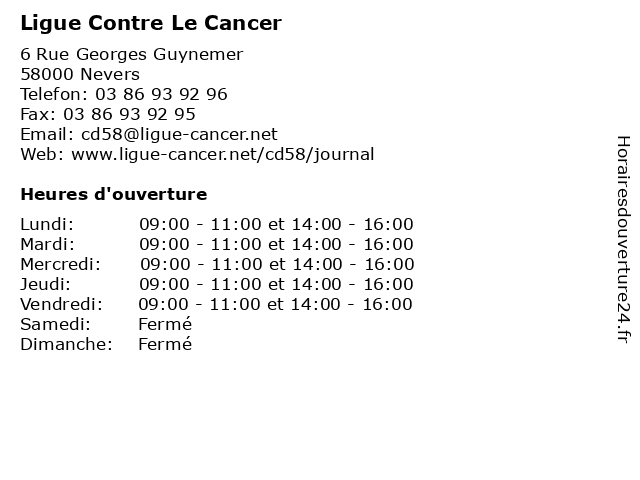 Ligue Contre Le Cancer

6 Rue Georges Guynemer
58000 Nevers
Telefon: 03 86 93 92 96
Fax: 03 86 93 92 95
Email: cd58@ligue-cancer.net
Web: www.ligue-cancer.net/cd58/journal

Heures d'ouverture

| | |
|---|---|
| Lundi: | 09:00 - 11:00 et 14:00 - 16:00 |
| Mardi: | 09:00 - 11:00 et 14:00 - 16:00 |
| Mercredi: | 09:00 - 11:00 et 14:00 - 16:00 |
| Jeudi: | 09:00 - 11:00 et 14:00 - 16:00 |
| Vendredi: | 09:00 - 11:00 et 14:00 - 16:00 |
| Samedi: | Fermé |
| Dimanche: | Fermé |

Horairesdouverture24.fr